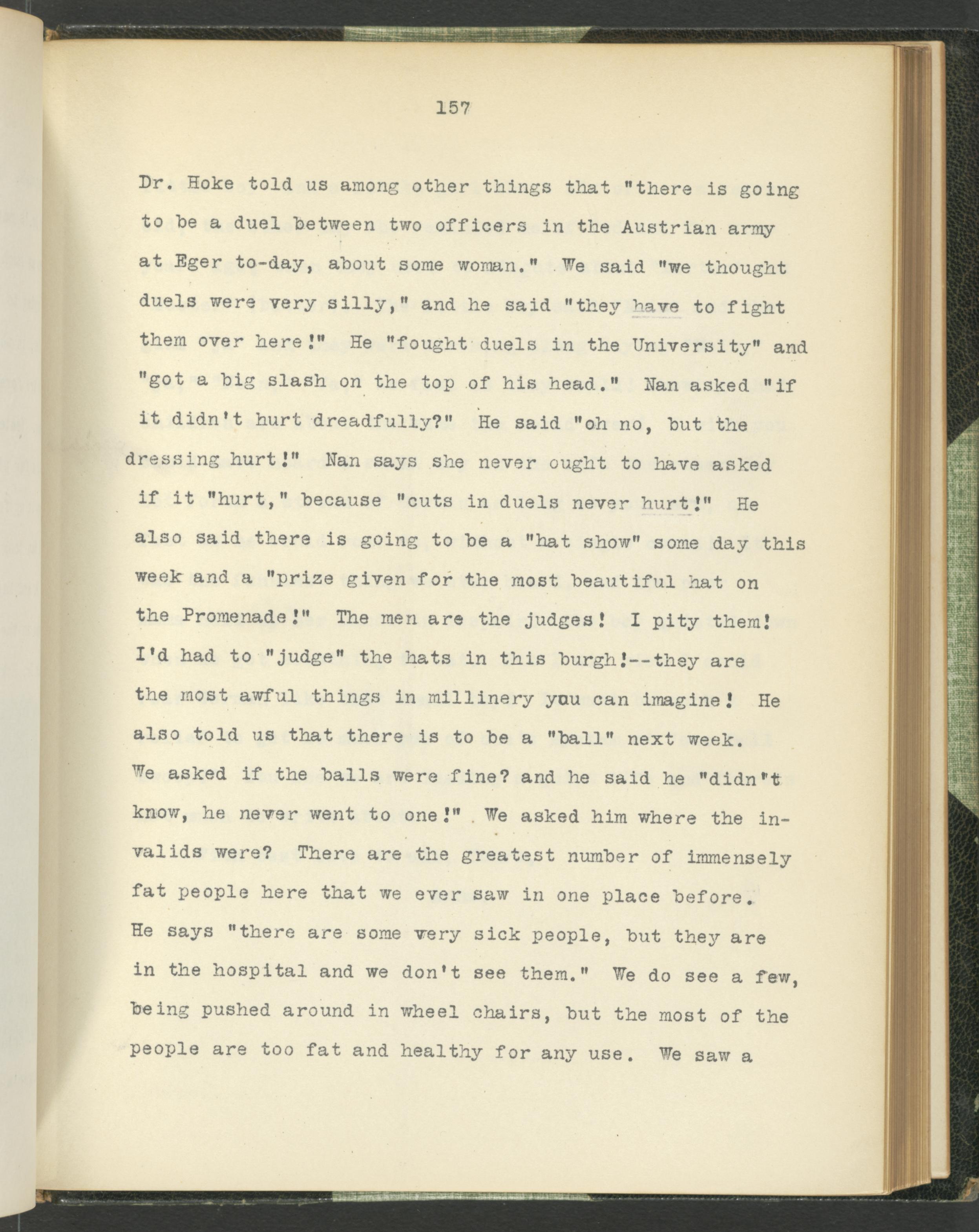 157

Dr. Hoke told us among other things that "there is going to be a duel between two officers in the Austrian army at Eger to-day, about some woman." We said "we thought duels were very silly," and he said "they have to fight them over here!" He "fought duels in the University" and "got a big slash on the top of his head." Nan asked "if it didn't hurt dreadfully?" He said "oh no, but the dressing hurt!" Nan says she never ought to have asked if it "hurt," because "cuts in duels never hurt!" He also said there is going to be a "hat show" some day this week and a "prize given for the most beautiful hat on the Promenade!" The men are the judges! I pity them! I'd had to "judge" the hats in this burgh!--they are the most awful things in millinery you can imagine! He also told us that there is to be a "ball" next week. We asked if the balls were fine? and he said he "didn't know, he never went to one!" We asked him where the invalids were? There are the greatest number of immensely fat people here that we ever saw in one place before. He says "there are some very sick people, but they are in the hospital and we don't see them." We do see a few, being pushed around in wheel chairs, but the most of the people are too fat and healthy for any use. We saw a